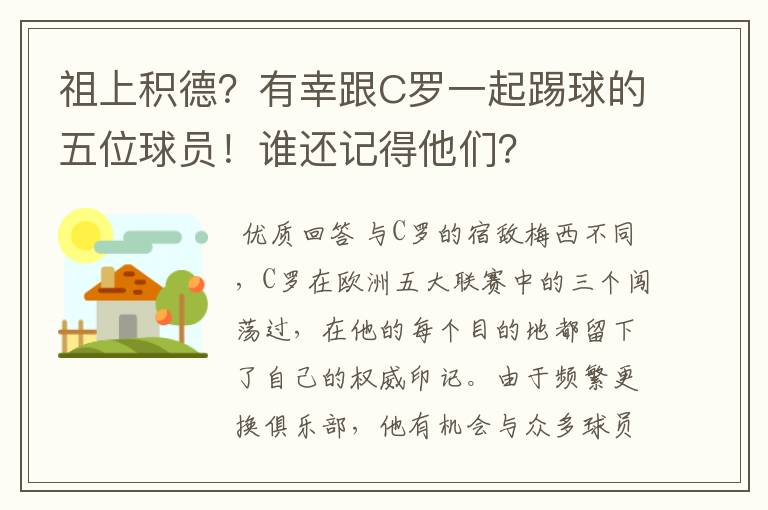 祖上积德？有幸跟C罗一起踢球的五位球员！谁还记得他们？

优质回答 与C罗的宿敌梅西不同，C罗在欧洲五大联赛中的三个闯荡过，在他的每个目的地都留下了自己的权威印记。由于频繁更换俱乐部，他有机会与众多球员